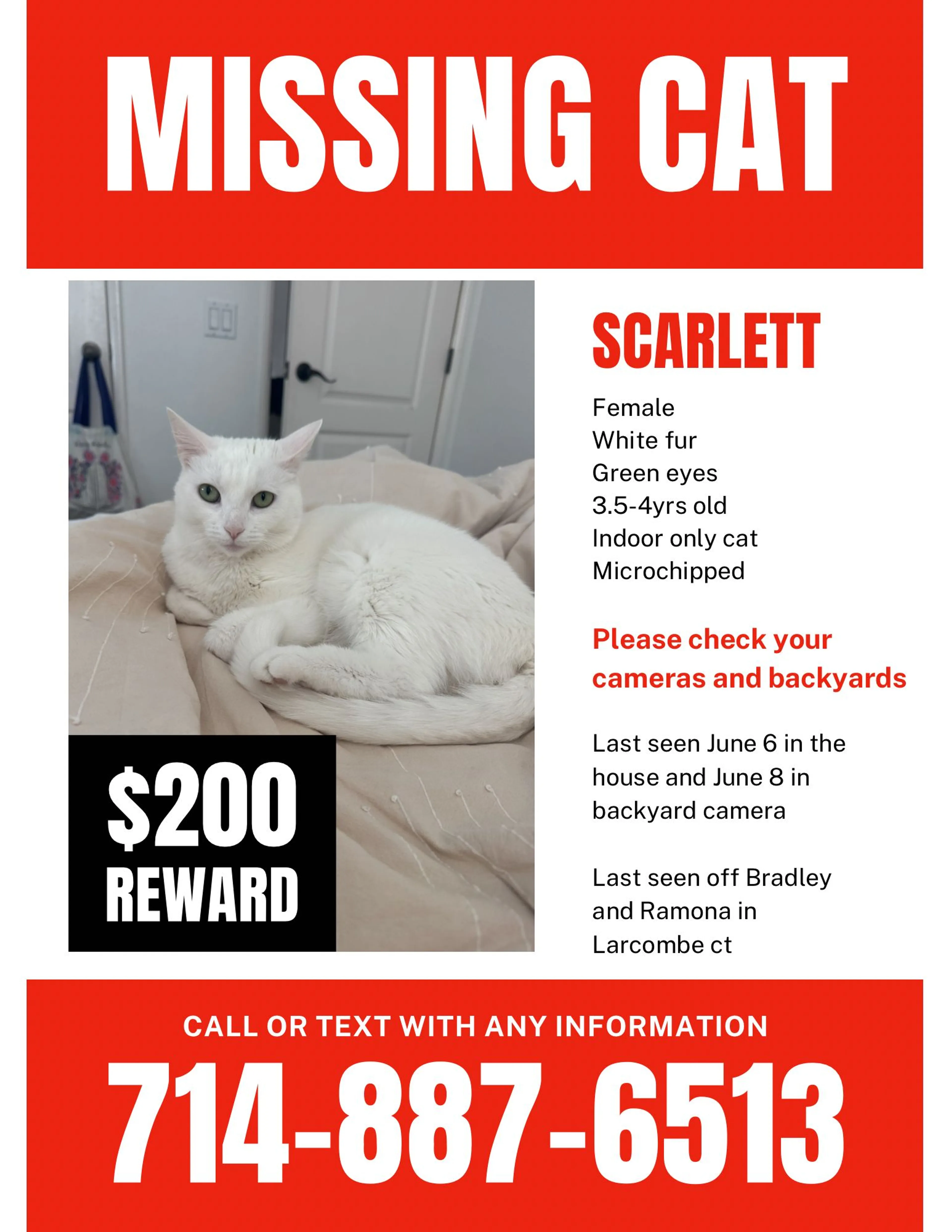 MISSING CAT

$200
REWARD

SCARLETT

Female
White fur
Green eyes
3.5-4yrs old
Indoor only cat
Microchipped

Please check your cameras and backyards

Last seen June 6 in the house and June 8 in backyard camera

Last seen off Bradley and Ramona in Larcombe ct

CALL OR TEXT WITH ANY INFORMATION

714-887-6513